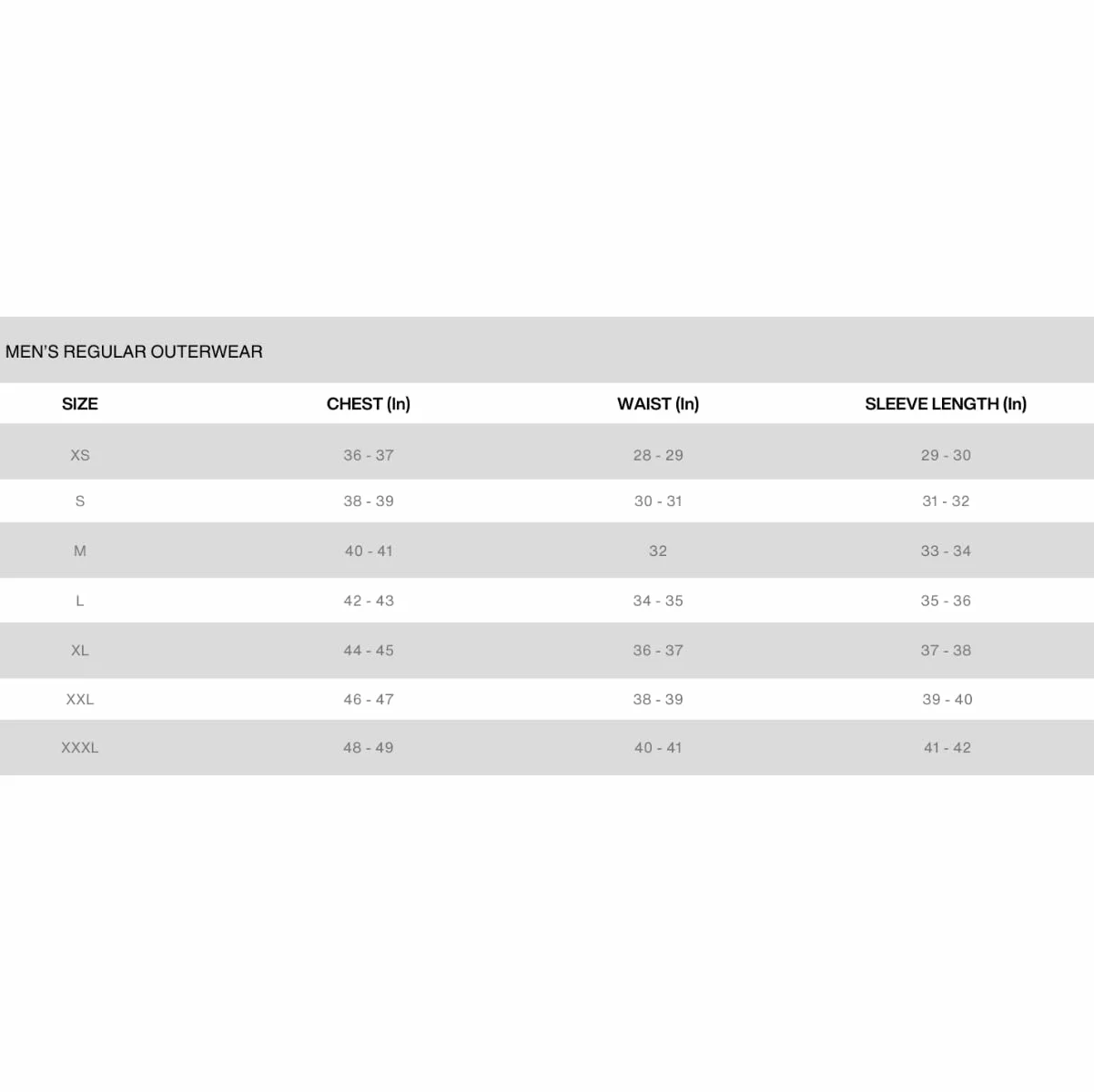 MEN'S REGULAR OUTERWEAR

| SIZE | CHEST (In) | WAIST (In) | SLEEVE LENGTH (In) |
|---|---|---|---|
| XS | 36 - 37 | 28 - 29 | 29 - 30 |
| S | 38 - 39 | 30 - 31 | 31 - 32 |
| M | 40 - 41 | 32 | 33 - 34 |
| L | 42 - 43 | 34 - 35 | 35 - 36 |
| XL | 44 - 45 | 36 - 37 | 37 - 38 |
| XXL | 46 - 47 | 38 - 39 | 39 - 40 |
| XXXL | 48 - 49 | 40 - 41 | 41 - 42 |